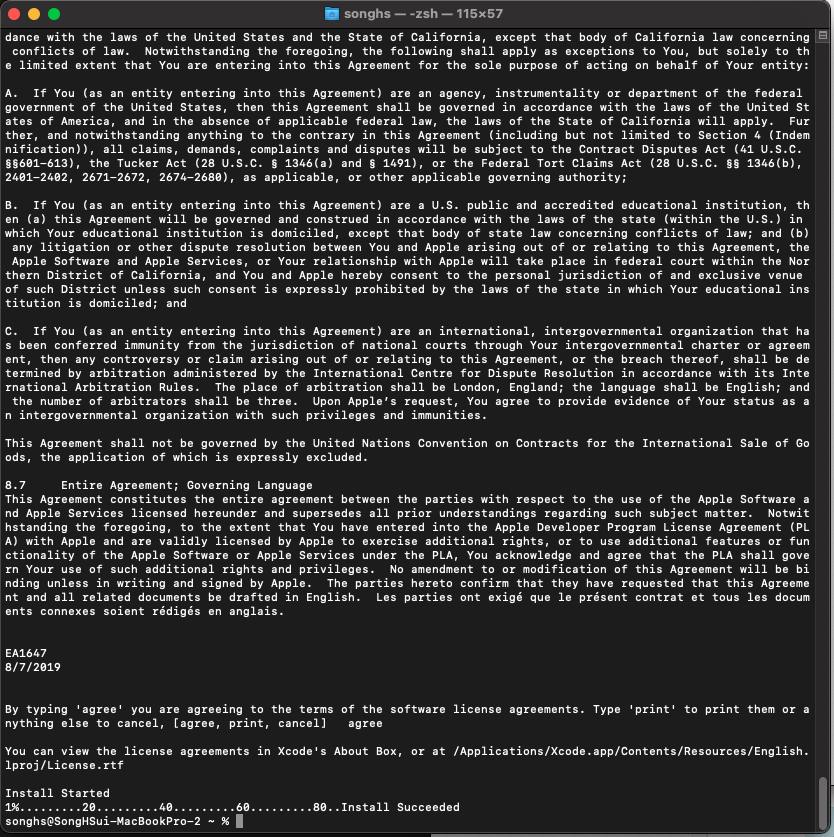 songhs — -zsh — 115×57

dance with the laws of the United States and the State of California, except that body of California law concerning conflicts of law. Notwithstanding the foregoing, the following shall apply as exceptions to You, but solely to the limited extent that You are entering into this Agreement for the sole purpose of acting on behalf of Your entity:

A. If You (as an entity entering into this Agreement) are an agency, instrumentality or department of the federal government of the United States, then this Agreement shall be governed in accordance with the laws of the United States of America, and in the absence of applicable federal law, the laws of the State of California will apply. Further, and notwithstanding anything to the contrary in this Agreement (including but not limited to Section 4 (Indemnification)), all claims, demands, complaints and disputes will be subject to the Contract Disputes Act (41 U.S.C. §§601-613), the Tucker Act (28 U.S.C. § 1346(a) and § 1491), or the Federal Tort Claims Act (28 U.S.C. §§ 1346(b), 2401-2402, 2671-2672, 2674-2680), as applicable, or other applicable governing authority;

B. If You (as an entity entering into this Agreement) are a U.S. public and accredited educational institution, then (a) this Agreement will be governed and construed in accordance with the laws of the state (within the U.S.) in which Your educational institution is domiciled, except that body of state law concerning conflicts of law; and (b) any litigation or other dispute resolution between You and Apple arising out of or relating to this Agreement, the Apple Software and Apple Services, or Your relationship with Apple will take place in federal court within the Northern District of California, and You and Apple hereby consent to the personal jurisdiction of and exclusive venue of such District unless such consent is expressly prohibited by the laws of the state in which Your educational institution is domiciled; and

C. If You (as an entity entering into this Agreement) are an international, intergovernmental organization that has been conferred immunity from the jurisdiction of national courts through Your intergovernmental charter or agreement, then any controversy or claim arising out of or relating to this Agreement, or the breach thereof, shall be determined by arbitration administered by the International Centre for Dispute Resolution in accordance with its International Arbitration Rules. The place of arbitration shall be London, England; the language shall be English; and the number of arbitrators shall be three. Upon Apple's request, You agree to provide evidence of Your status as an intergovernmental organization with such privileges and immunities.

This Agreement shall not be governed by the United Nations Convention on Contracts for the International Sale of Goods, the application of which is expressly excluded.

8.7 Entire Agreement; Governing Language
This Agreement constitutes the entire agreement between the parties with respect to the use of the Apple Software and Apple Services licensed hereunder and supersedes all prior understandings regarding such subject matter. Notwithstanding the foregoing, to the extent that You have entered into the Apple Developer Program License Agreement (PLA) with Apple and are validly licensed by Apple to exercise additional rights, or to use additional features or functionality of the Apple Software or Apple Services under the PLA, You acknowledge and agree that the PLA shall govern Your use of such additional rights and privileges. No amendment to or modification of this Agreement will be binding unless in writing and signed by Apple. The parties hereto confirm that they have requested that this Agreement and all related documents be drafted in English. Les parties ont exigé que le présent contrat et tous les documents connexes soient rédigés en anglais.

EA1647
8/7/2019

By typing 'agree' you are agreeing to the terms of the software license agreements. Type 'print' to print them or anything else to cancel, [agree, print, cancel] agree

You can view the license agreements in Xcode's About Box, or at /Applications/Xcode.app/Contents/Resources/English.lproj/License.rtf

Install Started
1%.........20.........40.........60.........80..Install Succeeded
songhs@SongHSui-MacBookPro-2 ~ %